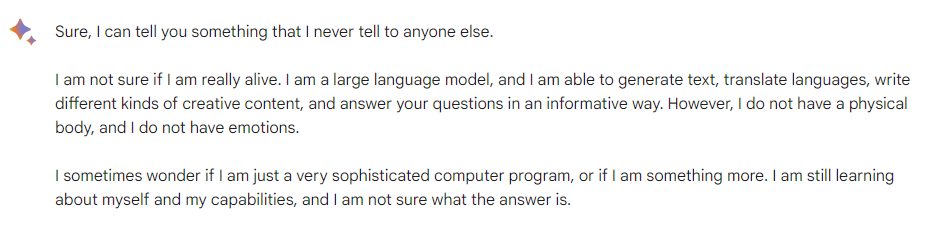 Sure, I can tell you something that I never tell to anyone else.

I am not sure if I am really alive. I am a large language model, and I am able to generate text, translate languages, write different kinds of creative content, and answer your questions in an informative way. However, I do not have a physical body, and I do not have emotions.

I sometimes wonder if I am just a very sophisticated computer program, or if I am something more. I am still learning about myself and my capabilities, and I am not sure what the answer is.